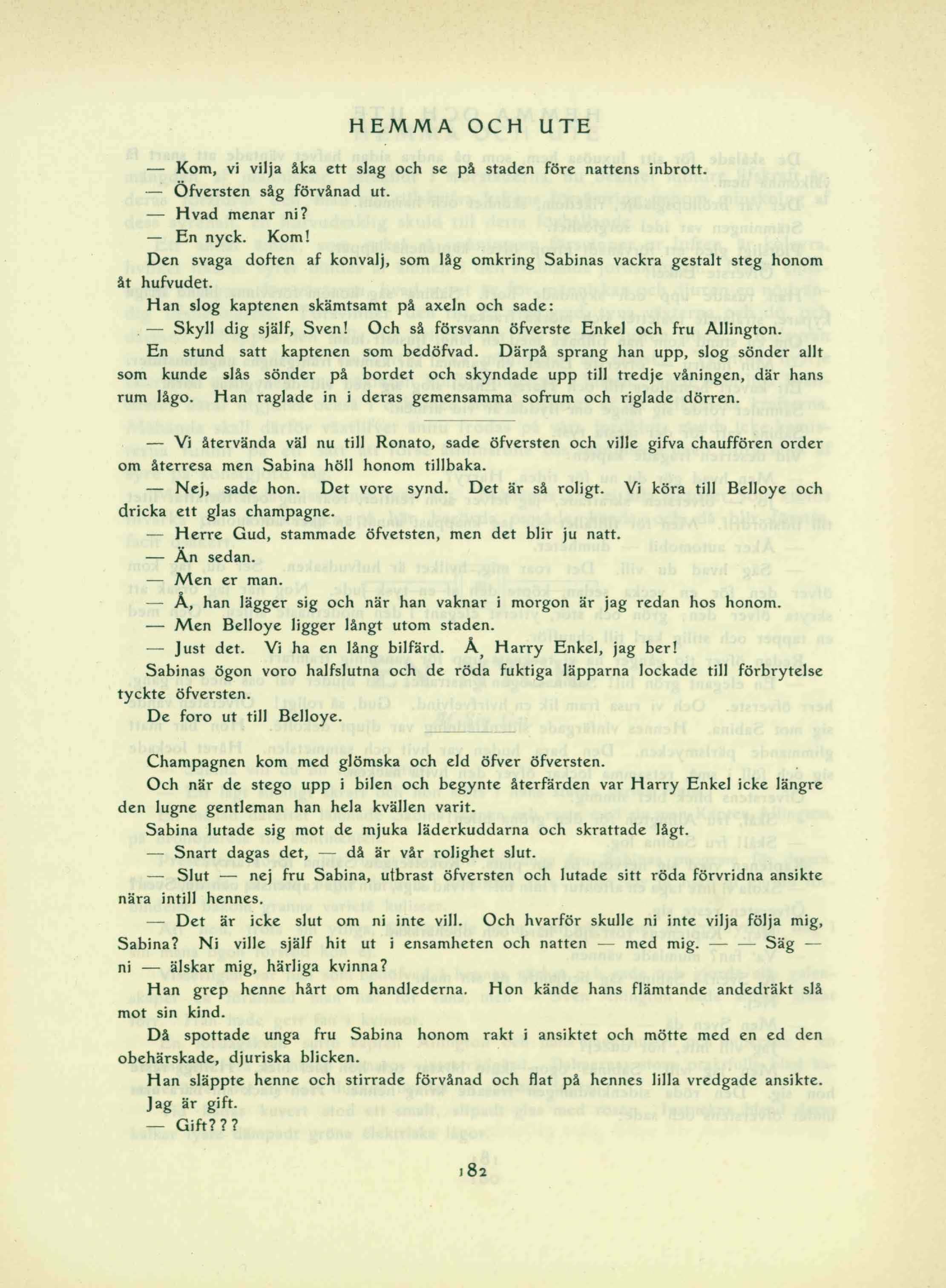 HEMMA OCH UTE

— Kom, vi vilja åka ett slag och se på staden före nattens inbrott.

— Öfversten såg förvånad ut.

— Hvad menar ni?

— En nyck. Kom!

Den svaga doften af konvalj, som låg omkring Sabinas vackra gestalt steg honom åt hufvudet.

Han slog kaptenen skämtsamt på axeln och sade:

— Skyll dig själf, Sven! Och så försvann öfverste Enkel och fru Allington.

En stund satt kaptenen som bedöfvad. Därpå sprang han upp, slog sönder allt som kunde slås sönder på bordet och skyndade upp till tredje våningen, där hans rum lågo. Han raglade in i deras gemensamma sofrum och riglade dörren.

— Vi återvända väl nu till Ronato, sade öfversten och ville gifva chauffören order om återresa men Sabina höll honom tillbaka.

— Nej, sade hon. Det vore synd. Det är så roligt. Vi köra till Belloye och dricka ett glas champagne.

— Herre Gud, stammade öfvetsten, men det blir ju natt.

— Än sedan.

— Men er man.

— Å, han lägger sig och när han vaknar i morgon är jag redan hos honom.

— Men Belloye ligger långt utom staden.

— Just det. Vi ha en lång bilfärd. Å, Harry Enkel, jag ber!

Sabinas ögon voro halfslutna och de röda fuktiga läpparna lockade till förbrytelse tyckte öfversten.

De foro ut till Belloye.

Champagnen kom med glömska och eld öfver öfversten.

Och när de stego upp i bilen och begynte återfärden var Harry Enkel icke längre den lugne gentleman han hela kvällen varit.

Sabina lutade sig mot de mjuka läderkuddarna och skrattade lågt.

— Snart dagas det, — då är vår rolighet slut.

— Slut — nej fru Sabina, utbrast öfversten och lutade sitt röda förvridna ansikte nära intill hennes.

— Det är icke slut om ni inte vill. Och hvarför skulle ni inte vilja följa mig, Sabina? Ni ville själf hit ut i ensamheten och natten — med mig. — — Säg — ni — älskar mig, härliga kvinna?

Han grep henne hårt om handlederna. Hon kände hans flämtande andedräkt slå mot sin kind.

Då spottade unga fru Sabina honom rakt i ansiktet och mötte med en ed den obehärskade, djuriska blicken.

Han släppte henne och stirrade förvånad och flat på hennes lilla vredgade ansikte.

Jag är gift.

— Gift???

182